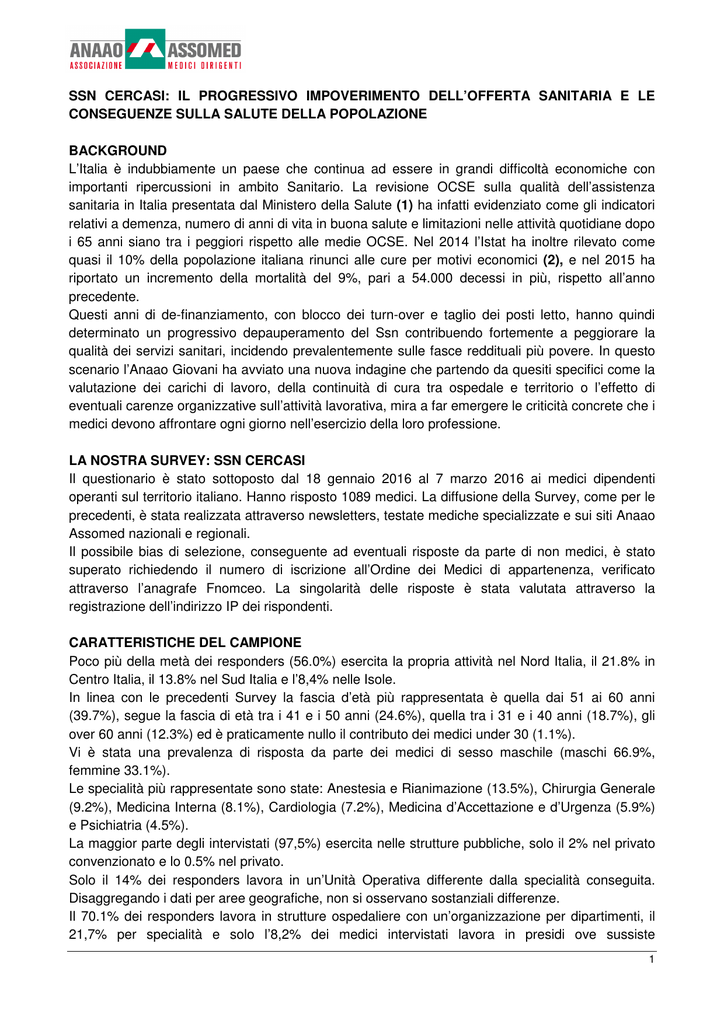 ANAAO ASSOMED
ASSOCIAZIONE MEDICI DIRIGENTI

SSN CERCASI: IL PROGRESSIVO IMPOVERIMENTO DELL'OFFERTA SANITARIA E LE CONSEGUENZE SULLA SALUTE DELLA POPOLAZIONE

BACKGROUND
L'Italia è indubbiamente un paese che continua ad essere in grandi difficoltà economiche con importanti ripercussioni in ambito Sanitario. La revisione OCSE sulla qualità dell'assistenza sanitaria in Italia presentata dal Ministero della Salute (1) ha infatti evidenziato come gli indicatori relativi a demenza, numero di anni di vita in buona salute e limitazioni nelle attività quotidiane dopo i 65 anni siano tra i peggiori rispetto alle medie OCSE. Nel 2014 l'Istat ha inoltre rilevato come quasi il 10% della popolazione italiana rinunci alle cure per motivi economici (2), e nel 2015 ha riportato un incremento della mortalità del 9%, pari a 54.000 decessi in più, rispetto all'anno precedente.
Questi anni di de-finanziamento, con blocco dei turn-over e taglio dei posti letto, hanno quindi determinato un progressivo depauperamento del Ssn contribuendo fortemente a peggiorare la qualità dei servizi sanitari, incidendo prevalentemente sulle fasce reddituali più povere. In questo scenario l'Anaao Giovani ha avviato una nuova indagine che partendo da quesiti specifici come la valutazione dei carichi di lavoro, della continuità di cura tra ospedale e territorio o l'effetto di eventuali carenze organizzative sull'attività lavorativa, mira a far emergere le criticità concrete che i medici devono affrontare ogni giorno nell'esercizio della loro professione.

LA NOSTRA SURVEY: SSN CERCASI
Il questionario è stato sottoposto dal 18 gennaio 2016 al 7 marzo 2016 ai medici dipendenti operanti sul territorio italiano. Hanno risposto 1089 medici. La diffusione della Survey, come per le precedenti, è stata realizzata attraverso newsletters, testate mediche specializzate e sui siti Anaao Assomed nazionali e regionali.
Il possibile bias di selezione, conseguente ad eventuali risposte da parte di non medici, è stato superato richiedendo il numero di iscrizione all'Ordine dei Medici di appartenenza, verificato attraverso l'anagrafe Fnomceo. La singolarità delle risposte è stata valutata attraverso la registrazione dell'indirizzo IP dei rispondenti.

CARATTERISTICHE DEL CAMPIONE
Poco più della metà dei responders (56.0%) esercita la propria attività nel Nord Italia, il 21.8% in Centro Italia, il 13.8% nel Sud Italia e l'8,4% nelle Isole.
In linea con le precedenti Survey la fascia d'età più rappresentata è quella dai 51 ai 60 anni (39.7%), segue la fascia di età tra i 41 e i 50 anni (24.6%), quella tra i 31 e i 40 anni (18.7%), gli over 60 anni (12.3%) ed è praticamente nullo il contributo dei medici under 30 (1.1%).
Vi è stata una prevalenza di risposta da parte dei medici di sesso maschile (maschi 66.9%, femmine 33.1%).
Le specialità più rappresentate sono state: Anestesia e Rianimazione (13.5%), Chirurgia Generale (9.2%), Medicina Interna (8.1%), Cardiologia (7.2%), Medicina d'Accettazione e d'Urgenza (5.9%) e Psichiatria (4.5%).
La maggior parte degli intervistati (97,5%) esercita nelle strutture pubbliche, solo il 2% nel privato convenzionato e lo 0.5% nel privato.
Solo il 14% dei responders lavora in un'Unità Operativa differente dalla specialità conseguita. Disaggregando i dati per aree geografiche, non si osservano sostanziali differenze.
Il 70.1% dei responders lavora in strutture ospedaliere con un'organizzazione per dipartimenti, il 21,7% per specialità e solo l'8,2% dei medici intervistati lavora in presidi ove sussiste

1